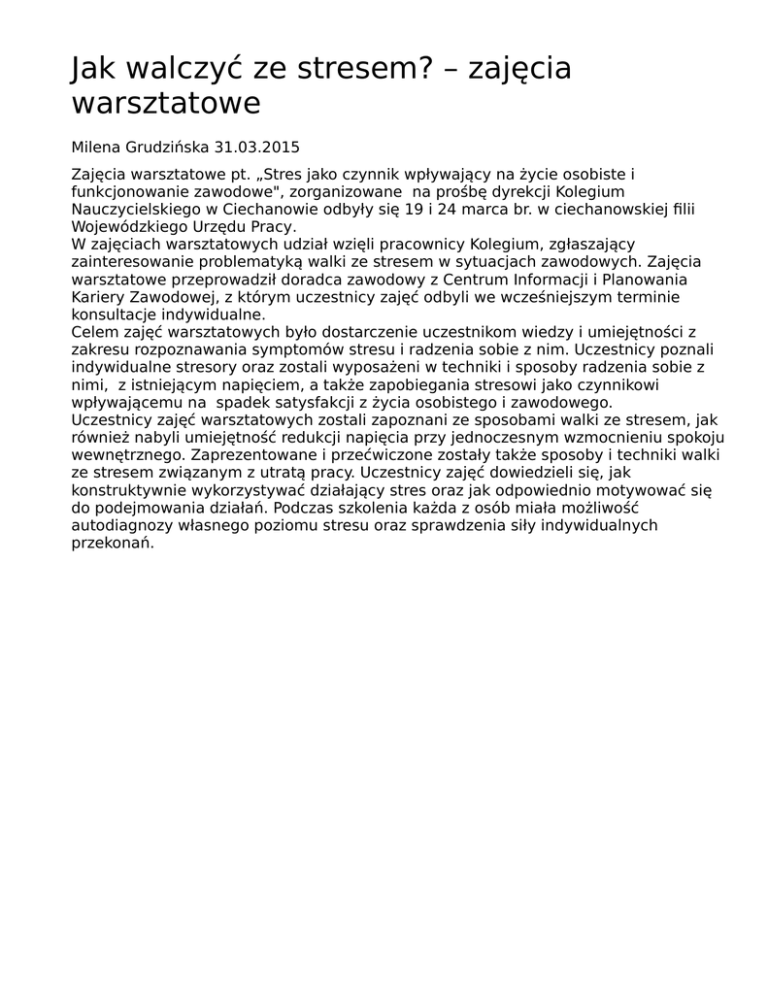 Jak walczyć ze stresem? – zajęcia warsztatowe

Milena Grudzińska 31.03.2015

Zajęcia warsztatowe pt. „Stres jako czynnik wpływający na życie osobiste i funkcjonowanie zawodowe", zorganizowane na prośbę dyrekcji Kolegium Nauczycielskiego w Ciechanowie odbyły się 19 i 24 marca br. w ciechanowskiej filii Wojewódzkiego Urzędu Pracy.
W zajęciach warsztatowych udział wzięli pracownicy Kolegium, zgłaszający zainteresowanie problematyką walki ze stresem w sytuacjach zawodowych. Zajęcia warsztatowe przeprowadził doradca zawodowy z Centrum Informacji i Planowania Kariery Zawodowej, z którym uczestnicy zajęć odbyli we wcześniejszym terminie konsultacje indywidualne.
Celem zajęć warsztatowych było dostarczenie uczestnikom wiedzy i umiejętności z zakresu rozpoznawania symptomów stresu i radzenia sobie z nim. Uczestnicy poznali indywidualne stresory oraz zostali wyposażeni w techniki i sposoby radzenia sobie z nimi, z istniejącym napięciem, a także zapobiegania stresowi jako czynnikowi wpływającemu na spadek satysfakcji z życia osobistego i zawodowego.
Uczestnicy zajęć warsztatowych zostali zapoznani ze sposobami walki ze stresem, jak również nabyli umiejętność redukcji napięcia przy jednoczesnym wzmocnieniu spokoju wewnętrznego. Zaprezentowane i przećwiczone zostały także sposoby i techniki walki ze stresem związanym z utratą pracy. Uczestnicy zajęć dowiedzieli się, jak konstruktywnie wykorzystywać działający stres oraz jak odpowiednio motywować się do podejmowania działań. Podczas szkolenia każda z osób miała możliwość autodiagnozy własnego poziomu stresu oraz sprawdzenia siły indywidualnych przekonań.